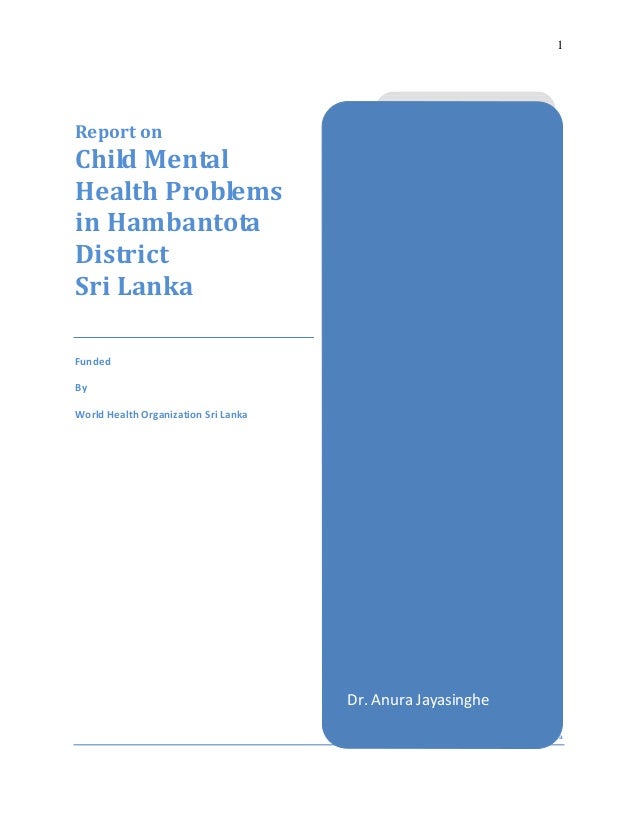 1

Report on

Child Mental Health Problems in Hambantota District Sri Lanka

Funded

By

World Health Organization Sri Lanka

Dr. Anura Jayasinghe